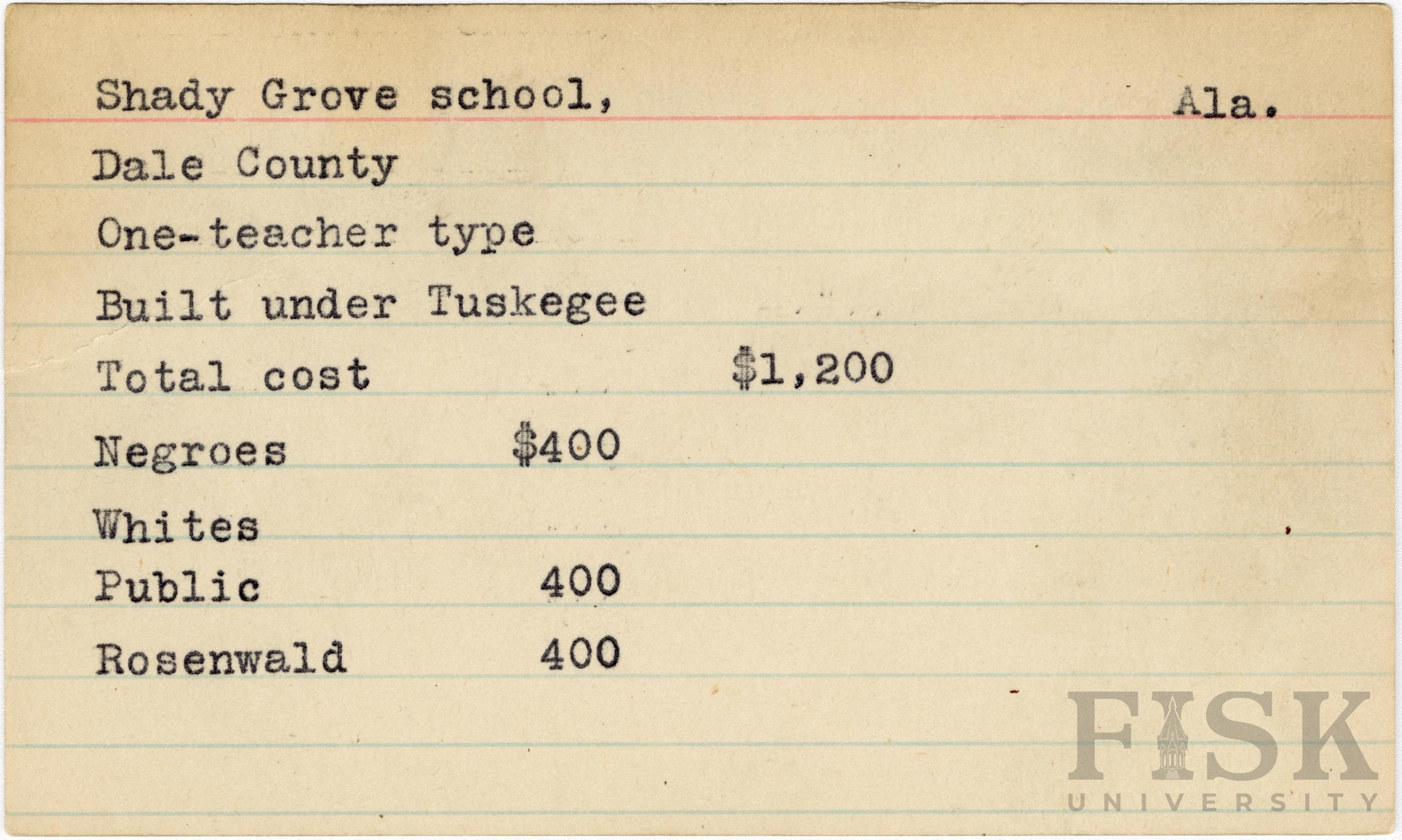 Shady Grove school, Ala.

Dale County

One-teacher type

Built under Tuskegee

Total cost $1,200

Negroes $400

Whites

Public 400

Rosenwald 400

FISK
UNIVERSITY